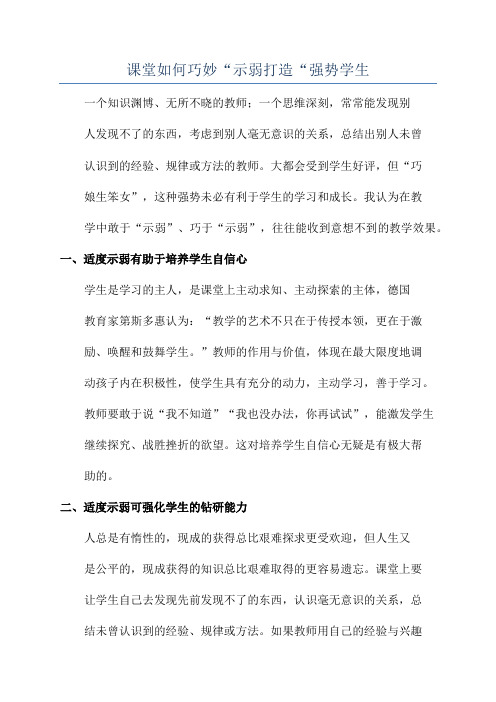 课堂如何巧妙“示弱打造“强势学生

一个知识渊博、无所不晓的教师；一个思维深刻，常常能发现别人发现不了的东西，考虑到别人毫无意识的关系，总结出别人未曾认识到的经验、规律或方法的教师。大都会受到学生好评，但“巧娘生笨女”，这种强势未必有利于学生的学习和成长。我认为在教学中敢于“示弱”、巧于“示弱”，往往能收到意想不到的教学效果。

一、适度示弱有助于培养学生自信心

学生是学习的主人，是课堂上主动求知、主动探索的主体，德国教育家第斯多惠认为：“教学的艺术不只在于传授本领，更在于激励、唤醒和鼓舞学生。”教师的作用与价值，体现在最大限度地调动孩子内在积极性，使学生具有充分的动力，主动学习，善于学习。教师要敢于说“我不知道”“我也没办法，你再试试”，能激发学生继续探究、战胜挫折的欲望。这对培养学生自信心无疑是有极大帮助的。

二、适度示弱可强化学生的钻研能力

人总是有惰性的，现成的获得总比艰难探求更受欢迎，但人生又是公平的，现成获得的知识总比艰难取得的更容易遗忘。课堂上要让学生自己去发现先前发现不了的东西，认识毫无意识的关系，总结未曾认识到的经验、规律或方法。如果教师用自己的经验与兴趣